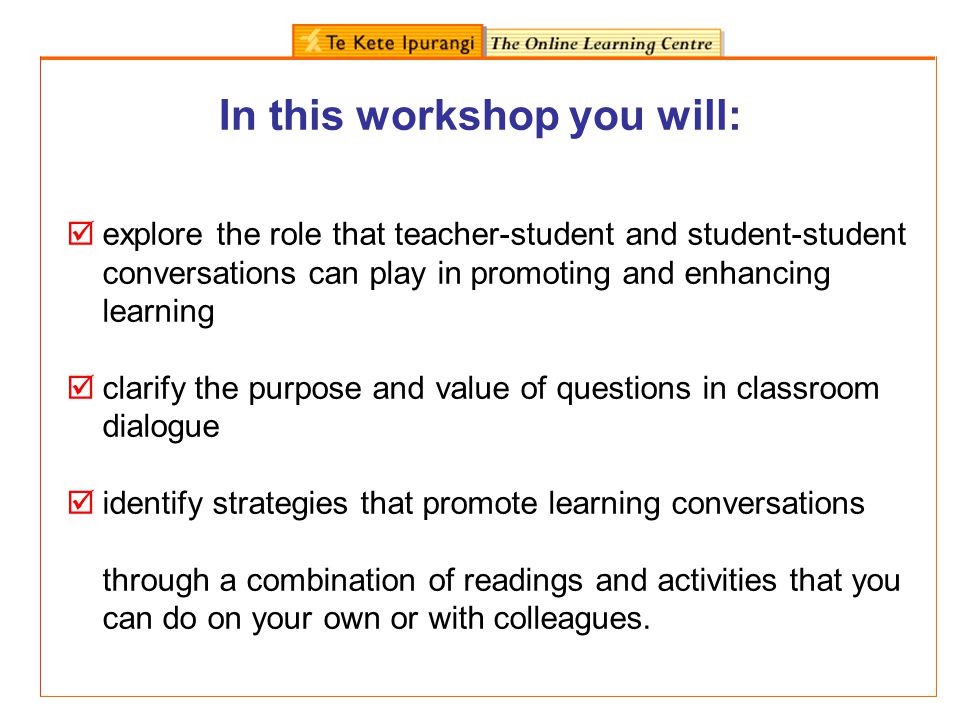 Te Kete Ipurangi The Online Learning Centre

In this workshop you will:

☑ explore the role that teacher-student and student-student conversations can play in promoting and enhancing learning

☑ clarify the purpose and value of questions in classroom dialogue

☑ identify strategies that promote learning conversations

through a combination of readings and activities that you can do on your own or with colleagues.